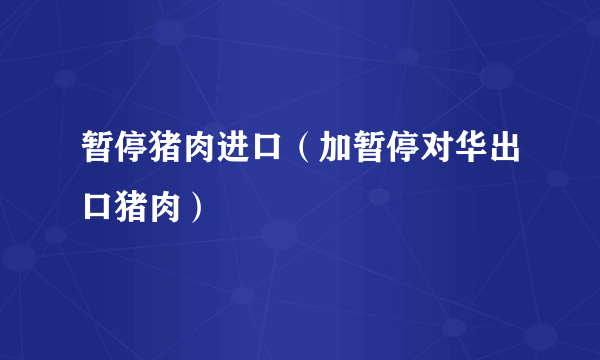 暂停猪肉进口（加暂停对华出口猪肉）